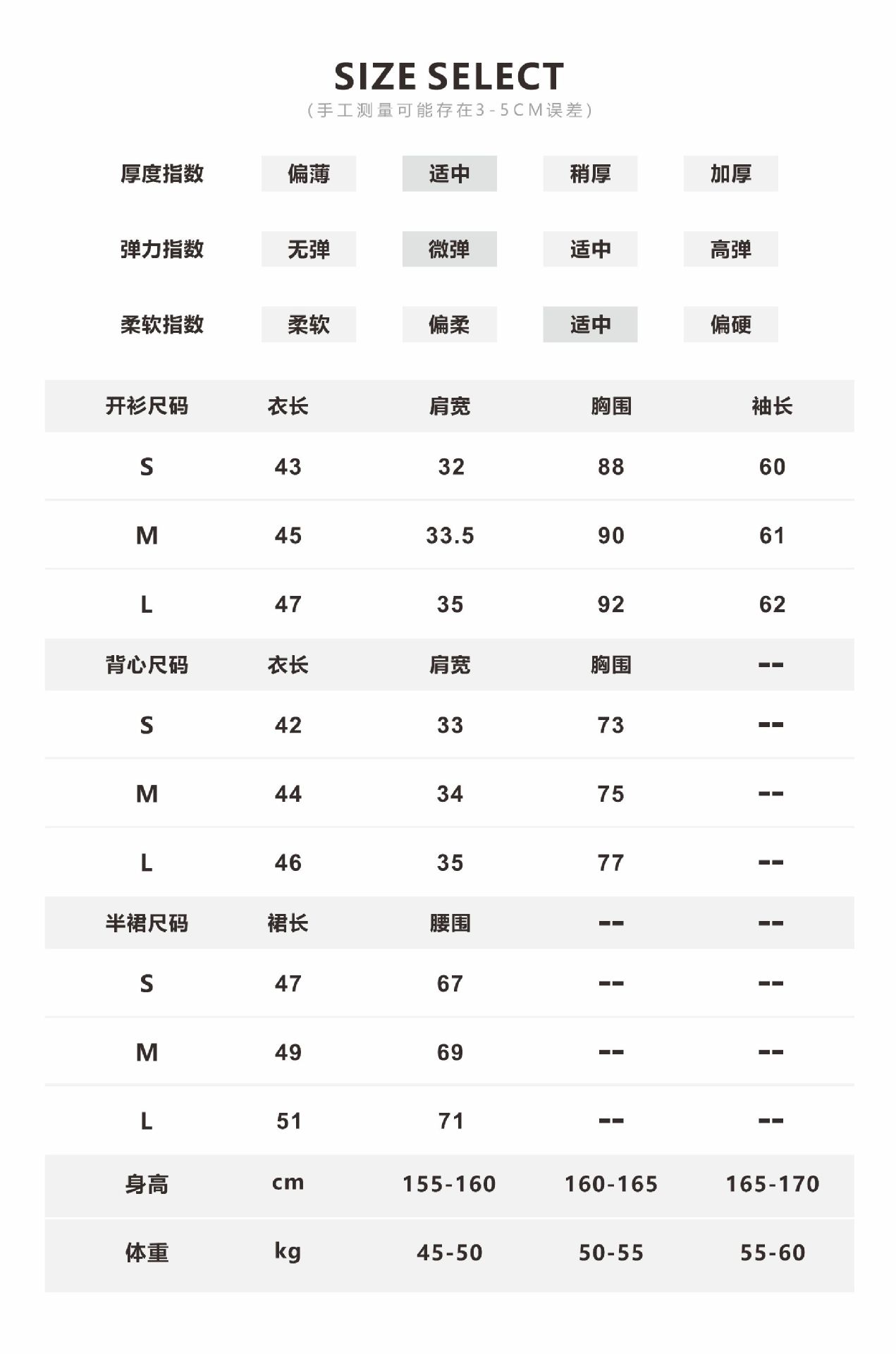 SIZE SELECT
(手工测量可能存在3-5CM误差)

| 厚度指数 | 偏薄 | 适中 | 稍厚 | 加厚 |
|---|---|---|---|---|
| 弹力指数 | 无弹 | 微弹 | 适中 | 高弹 |
| 柔软指数 | 柔软 | 偏柔 | 适中 | 偏硬 |

| 开衫尺码 | 衣长 | 肩宽 | 胸围 | 袖长 |
|---|---|---|---|---|
| S | 43 | 32 | 88 | 60 |
| M | 45 | 33.5 | 90 | 61 |
| L | 47 | 35 | 92 | 62 |
| 背心尺码 | 衣长 | 肩宽 | 胸围 | -- |
| S | 42 | 33 | 73 | -- |
| M | 44 | 34 | 75 | -- |
| L | 46 | 35 | 77 | -- |
| 半裙尺码 | 裙长 | 腰围 | -- | -- |
| S | 47 | 67 | -- | -- |
| M | 49 | 69 | -- | -- |
| L | 51 | 71 | -- | -- |
| 身高 | cm | 155-160 | 160-165 | 165-170 |
| 体重 | kg | 45-50 | 50-55 | 55-60 |